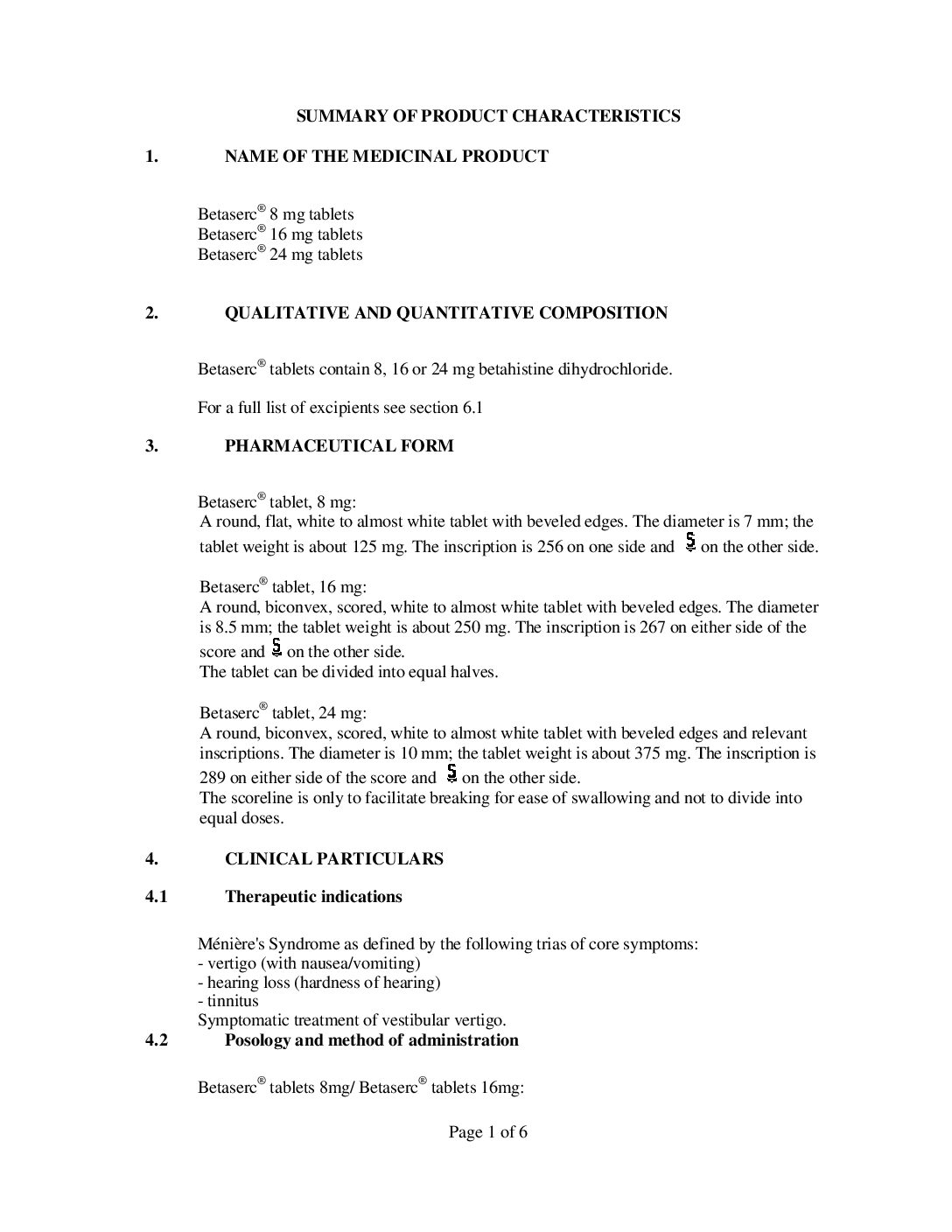 SUMMARY OF PRODUCT CHARACTERISTICS

1. NAME OF THE MEDICINAL PRODUCT

Betaserc® 8 mg tablets
Betaserc® 16 mg tablets
Betaserc® 24 mg tablets

2. QUALITATIVE AND QUANTITATIVE COMPOSITION

Betaserc® tablets contain 8, 16 or 24 mg betahistine dihydrochloride.

For a full list of excipients see section 6.1

3. PHARMACEUTICAL FORM

Betaserc® tablet, 8 mg:
A round, flat, white to almost white tablet with beveled edges. The diameter is 7 mm; the tablet weight is about 125 mg. The inscription is 256 on one side and S on the other side.

Betaserc® tablet, 16 mg:
A round, biconvex, scored, white to almost white tablet with beveled edges. The diameter is 8.5 mm; the tablet weight is about 250 mg. The inscription is 267 on either side of the score and S on the other side.
The tablet can be divided into equal halves.

Betaserc® tablet, 24 mg:
A round, biconvex, scored, white to almost white tablet with beveled edges and relevant inscriptions. The diameter is 10 mm; the tablet weight is about 375 mg. The inscription is 289 on either side of the score and S on the other side.
The scoreline is only to facilitate breaking for ease of swallowing and not to divide into equal doses.

4. CLINICAL PARTICULARS

4.1 Therapeutic indications

Ménière's Syndrome as defined by the following trias of core symptoms:
- vertigo (with nausea/vomiting)
- hearing loss (hardness of hearing)
- tinnitus
Symptomatic treatment of vestibular vertigo.

4.2 Posology and method of administration

Betaserc® tablets 8mg/ Betaserc® tablets 16mg:

Page 1 of 6